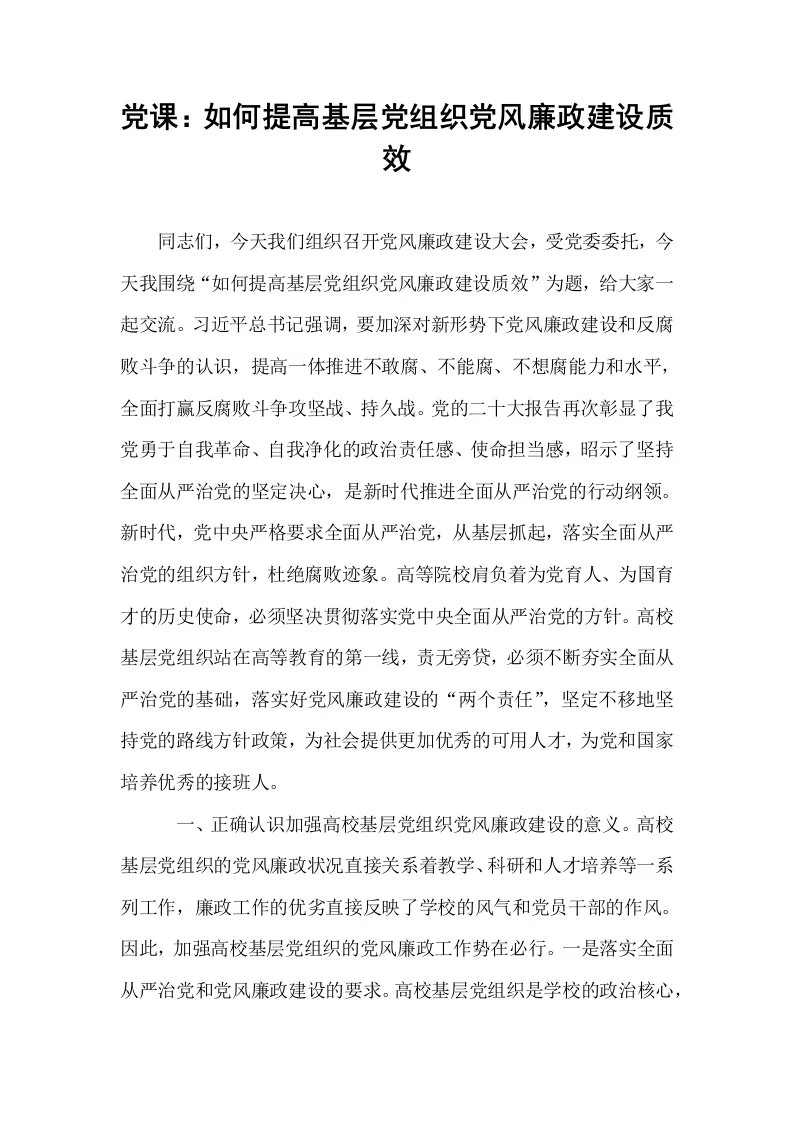 党课：如何提高基层党组织党风廉政建设质效

同志们，今天我们组织召开党风廉政建设大会，受党委委托，今天我围绕“如何提高基层党组织党风廉政建设质效”为题，给大家一起交流。习近平总书记强调，要加深对新形势下党风廉政建设和反腐败斗争的认识，提高一体推进不敢腐、不能腐、不想腐能力和水平，全面打赢反腐败斗争攻坚战、持久战。党的二十大报告再次彰显了我党勇于自我革命、自我净化的政治责任感、使命担当感，昭示了坚持全面从严治党的坚定决心，是新时代推进全面从严治党的行动纲领。新时代，党中央严格要求全面从严治党，从基层抓起，落实全面从严治党的组织方针，杜绝腐败迹象。高等院校肩负着为党育人、为国育才的历史使命，必须坚决贯彻落实党中央全面从严治党的方针。高校基层党组织站在高等教育的第一线，责无旁贷，必须不断夯实全面从严治党的基础，落实好党风廉政建设的“两个责任”，坚定不移地坚持党的路线方针政策，为社会提供更加优秀的可用人才，为党和国家培养优秀的接班人。

一、正确认识加强高校基层党组织党风廉政建设的意义。高校基层党组织的党风廉政状况直接关系着教学、科研和人才培养等一系列工作，廉政工作的优劣直接反映了学校的风气和党员干部的作风。因此，加强高校基层党组织的党风廉政工作势在必行。一是落实全面从严治党和党风廉政建设的要求。高校基层党组织是学校的政治核心，